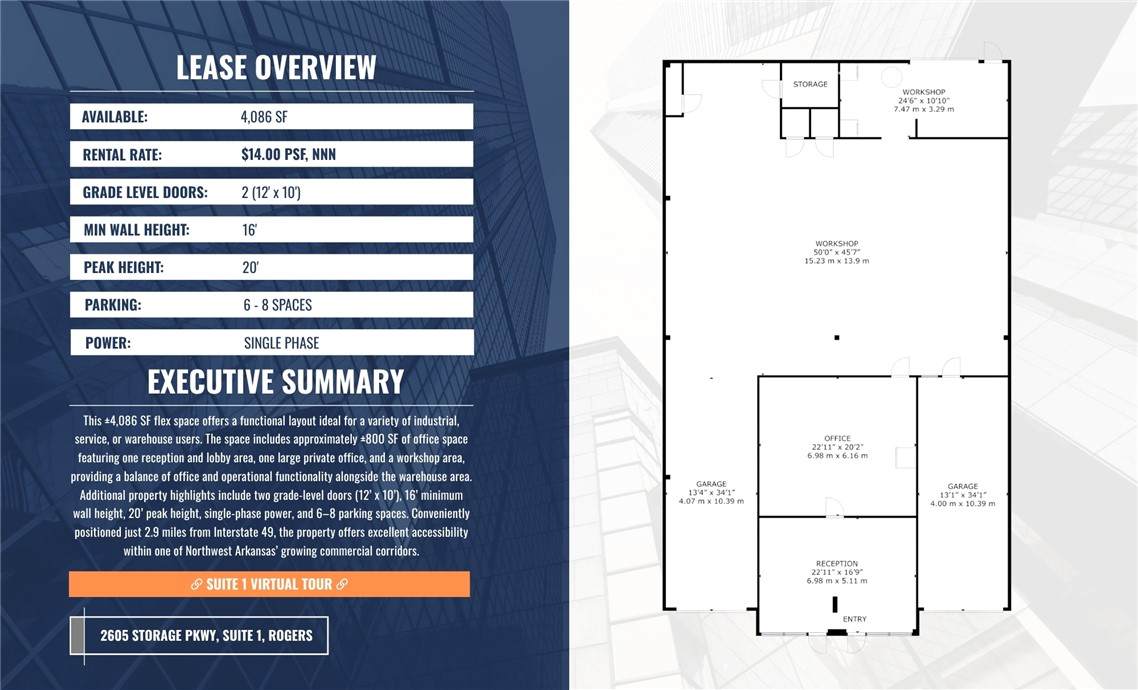 LEASE OVERVIEW

| AVAILABLE: | 4,086 SF |
|---|---|
| RENTAL RATE: | $14.00 PSF, NNN |
| GRADE LEVEL DOORS: | 2 (12' x 10') |
| MIN WALL HEIGHT: | 16' |
| PEAK HEIGHT: | 20' |
| PARKING: | 6 - 8 SPACES |
| POWER: | SINGLE PHASE |

EXECUTIVE SUMMARY

This ±4,086 SF flex space offers a functional layout ideal for a variety of industrial, service, or warehouse users. The space includes approximately ±800 SF of office space featuring one reception and lobby area, one large private office, and a workshop area, providing a balance of office and operational functionality alongside the warehouse area. Additional property highlights include two grade-level doors (12' x 10'), 16' minimum wall height, 20' peak height, single-phase power, and 6–8 parking spaces. Conveniently positioned just 2.9 miles from Interstate 49, the property offers excellent accessibility within one of Northwest Arkansas' growing commercial corridors.

SUITE 1 VIRTUAL TOUR

2605 STORAGE PKWY, SUITE 1, ROGERS

STORAGE

WORKSHOP
24'6" x 10'10"
7.47 m x 3.29 m

WORKSHOP
50'0" x 45'7"
15.23 m x 13.9 m

OFFICE
22'11" x 20'2"
6.98 m x 6.16 m

GARAGE
13'4" x 34'1"
4.07 m x 10.39 m

GARAGE
13'1" x 34'1"
4.00 m x 10.39 m

RECEPTION
22'11" x 16'9"
6.98 m x 5.11 m

ENTRY